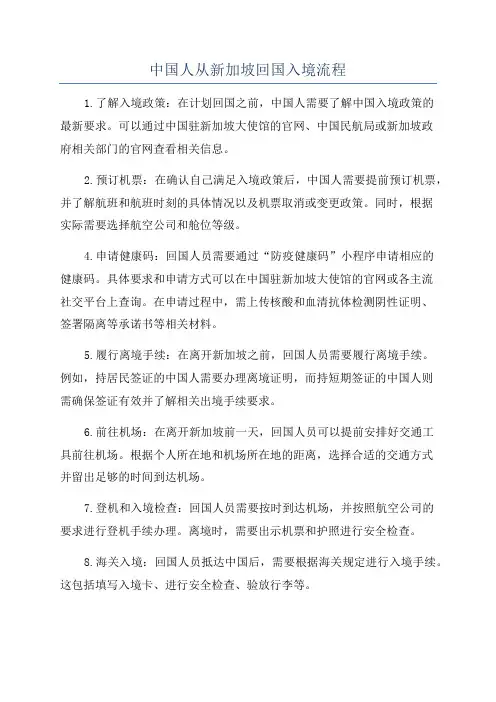 中国人从新加坡回国入境流程

1.了解入境政策：在计划回国之前，中国人需要了解中国入境政策的最新要求。可以通过中国驻新加坡大使馆的官网、中国民航局或新加坡政府相关部门的官网查看相关信息。

2.预订机票：在确认自己满足入境政策后，中国人需要提前预订机票，并了解航班和航班时刻的具体情况以及机票取消或变更政策。同时，根据实际需要选择航空公司和舱位等级。

4.申请健康码：回国人员需要通过“防疫健康码”小程序申请相应的健康码。具体要求和申请方式可以在中国驻新加坡大使馆的官网或各主流社交平台上查询。在申请过程中，需上传核酸和血清抗体检测阴性证明、签署隔离等承诺书等相关材料。

5.履行离境手续：在离开新加坡之前，回国人员需要履行离境手续。例如，持居民签证的中国人需要办理离境证明，而持短期签证的中国人则需确保签证有效并了解相关出境手续要求。

6.前往机场：在离开新加坡前一天，回国人员可以提前安排好交通工具前往机场。根据个人所在地和机场所在地的距离，选择合适的交通方式并留出足够的时间到达机场。

7.登机和入境检查：回国人员需要按时到达机场，并按照航空公司的要求进行登机手续办理。离境时，需要出示机票和护照进行安全检查。

8.海关入境：回国人员抵达中国后，需要根据海关规定进行入境手续。这包括填写入境卡、进行安全检查、验放行李等。